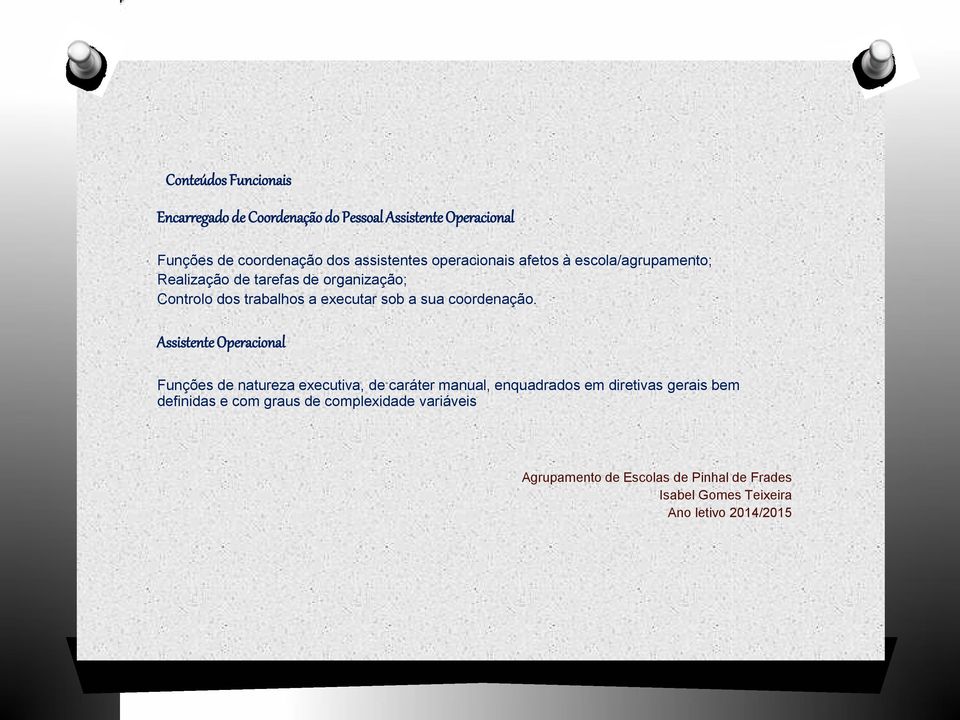 Conteúdos Funcionais

Encarregado de Coordenação do Pessoal Assistente Operacional

Funções de coordenação dos assistentes operacionais afetos à escola/agrupamento;
Realização de tarefas de organização;
Controlo dos trabalhos a executar sob a sua coordenação.

Assistente Operacional

Funções de natureza executiva, de caráter manual, enquadrados em diretivas gerais bem definidas e com graus de complexidade variáveis

Agrupamento de Escolas de Pinhal de Frades
Isabel Gomes Teixeira
Ano letivo 2014/2015